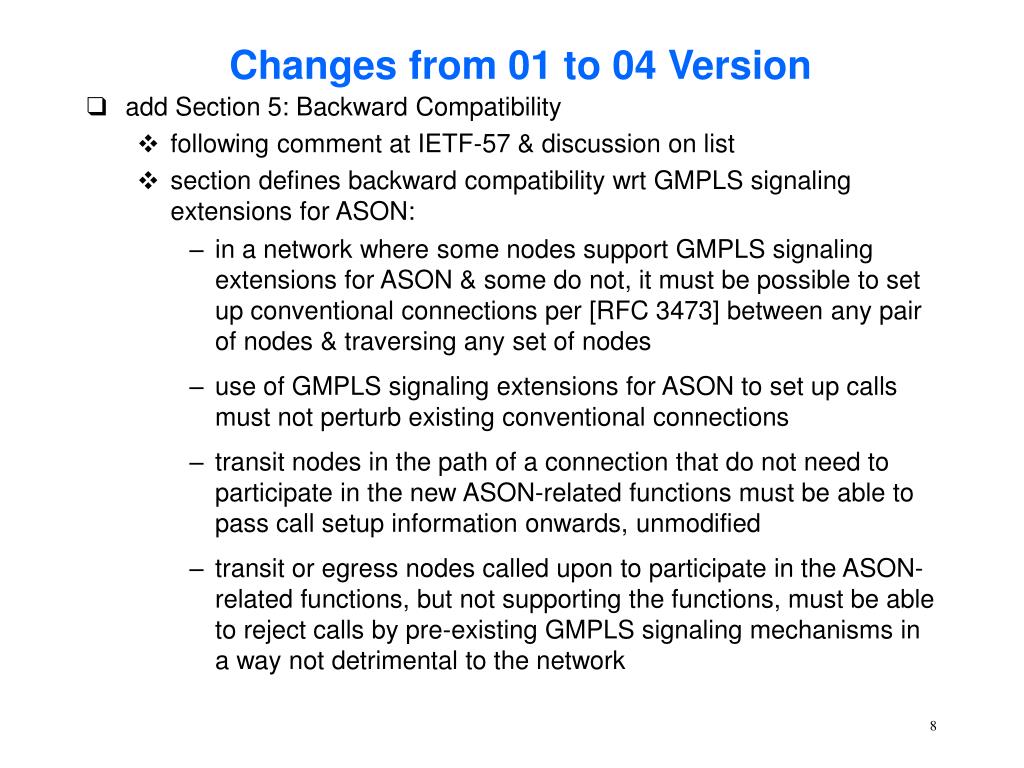 Changes from 01 to 04 Version

❑ add Section 5: Backward Compatibility

❖ following comment at IETF-57 & discussion on list

❖ section defines backward compatibility wrt GMPLS signaling extensions for ASON:

– in a network where some nodes support GMPLS signaling extensions for ASON & some do not, it must be possible to set up conventional connections per [RFC 3473] between any pair of nodes & traversing any set of nodes

– use of GMPLS signaling extensions for ASON to set up calls must not perturb existing conventional connections

– transit nodes in the path of a connection that do not need to participate in the new ASON-related functions must be able to pass call setup information onwards, unmodified

– transit or egress nodes called upon to participate in the ASON-related functions, but not supporting the functions, must be able to reject calls by pre-existing GMPLS signaling mechanisms in a way not detrimental to the network

8